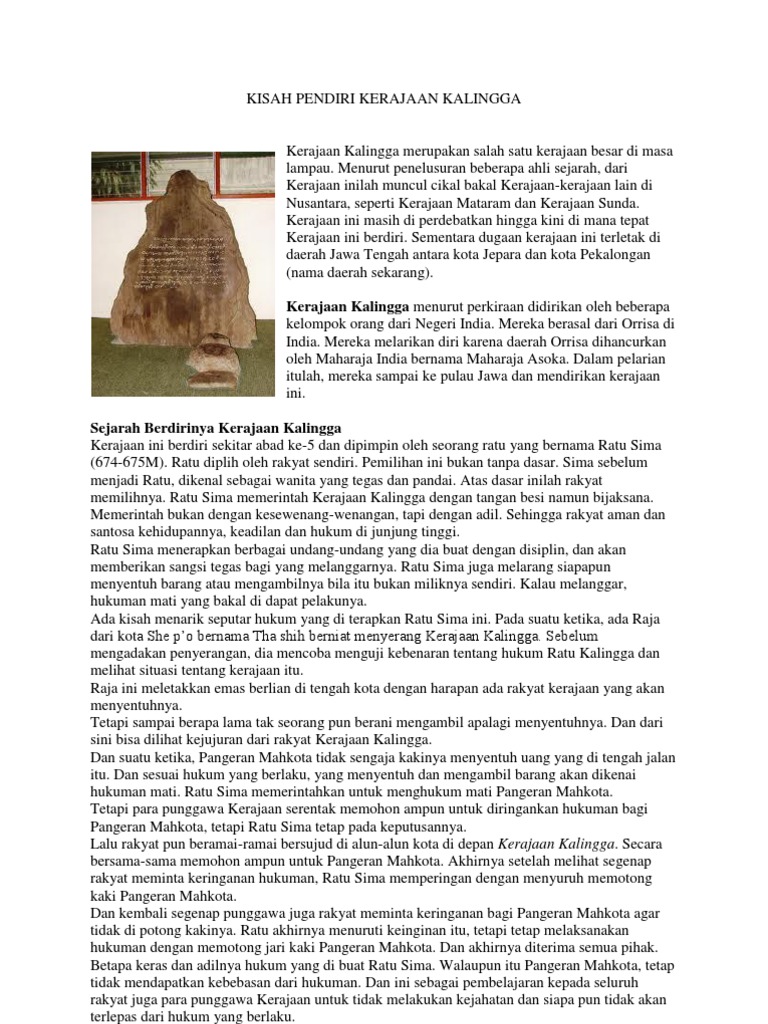 KISAH PENDIRI KERAJAAN KALINGGA

Kerajaan Kalingga merupakan salah satu kerajaan besar di masa lampau. Menurut penelusuran beberapa ahli sejarah, dari Kerajaan inilah muncul cikal bakal Kerajaan-kerajaan lain di Nusantara, seperti Kerajaan Mataram dan Kerajaan Sunda. Kerajaan ini masih di perdebatkan hingga kini di mana tepat Kerajaan ini berdiri. Sementara dugaan kerajaan ini terletak di daerah Jawa Tengah antara kota Jepara dan kota Pekalongan (nama daerah sekarang).

Kerajaan Kalingga menurut perkiraan didirikan oleh beberapa kelompok orang dari Negeri India. Mereka berasal dari Orrisa di India. Mereka melarikan diri karena daerah Orrisa dihancurkan oleh Maharaja India bernama Maharaja Asoka. Dalam pelarian itulah, mereka sampai ke pulau Jawa dan mendirikan kerajaan ini.

Sejarah Berdirinya Kerajaan Kalingga
Kerajaan ini berdiri sekitar abad ke-5 dan dipimpin oleh seorang ratu yang bernama Ratu Sima (674-675M). Ratu diplih oleh rakyat sendiri. Pemilihan ini bukan tanpa dasar. Sima sebelum menjadi Ratu, dikenal sebagai wanita yang tegas dan pandai. Atas dasar inilah rakyat memilihnya. Ratu Sima memerintah Kerajaan Kalingga dengan tangan besi namun bijaksana. Memerintah bukan dengan kesewenang-wenangan, tapi dengan adil. Sehingga rakyat aman dan santosa kehidupannya, keadilan dan hukum di junjung tinggi.
Ratu Sima menerapkan berbagai undang-undang yang dia buat dengan disiplin, dan akan memberikan sangsi tegas bagi yang melanggarnya. Ratu Sima juga melarang siapapun menyentuh barang atau mengambilnya bila itu bukan miliknya sendiri. Kalau melanggar, hukuman mati yang bakal di dapat pelakunya.
Ada kisah menarik seputar hukum yang di terapkan Ratu Sima ini. Pada suatu ketika, ada Raja dari kota She p'o bernama Tha shih berniat menyerang Kerajaan Kalingga. Sebelum mengadakan penyerangan, dia mencoba menguji kebenaran tentang hukum Ratu Kalingga dan melihat situasi tentang kerajaan itu.
Raja ini meletakkan emas berlian di tengah kota dengan harapan ada rakyat kerajaan yang akan menyentuhnya.
Tetapi sampai berapa lama tak seorang pun berani mengambil apalagi menyentuhnya. Dan dari sini bisa dilihat kejujuran dari rakyat Kerajaan Kalingga.
Dan suatu ketika, Pangeran Mahkota tidak sengaja kakinya menyentuh uang yang di tengah jalan itu. Dan sesuai hukum yang berlaku, yang menyentuh dan mengambil barang akan dikenai hukuman mati. Ratu Sima memerintahkan untuk menghukum mati Pangeran Mahkota.
Tetapi para punggawa Kerajaan serentak memohon ampun untuk diringankan hukuman bagi Pangeran Mahkota, tetapi Ratu Sima tetap pada keputusannya.
Lalu rakyat pun beramai-ramai bersujud di alun-alun kota di depan Kerajaan Kalingga. Secara bersama-sama memohon ampun untuk Pangeran Mahkota. Akhirnya setelah melihat segenap rakyat meminta keringanan hukuman, Ratu Sima memperingan dengan menyuruh memotong kaki Pangeran Mahkota.
Dan kembali segenap punggawa juga rakyat meminta keringanan bagi Pangeran Mahkota agar tidak di potong kakinya. Ratu akhirnya menuruti keinginan itu, tetapi tetap melaksanakan hukuman dengan memotong jari kaki Pangeran Mahkota. Dan akhirnya diterima semua pihak.
Betapa keras dan adilnya hukum yang di buat Ratu Sima. Walaupun itu Pangeran Mahkota, tetap tidak mendapatkan kebebasan dari hukuman. Dan ini sebagai pembelajaran kepada seluruh rakyat juga para punggawa Kerajaan untuk tidak melakukan kejahatan dan siapa pun tidak akan terlepas dari hukum yang berlaku.